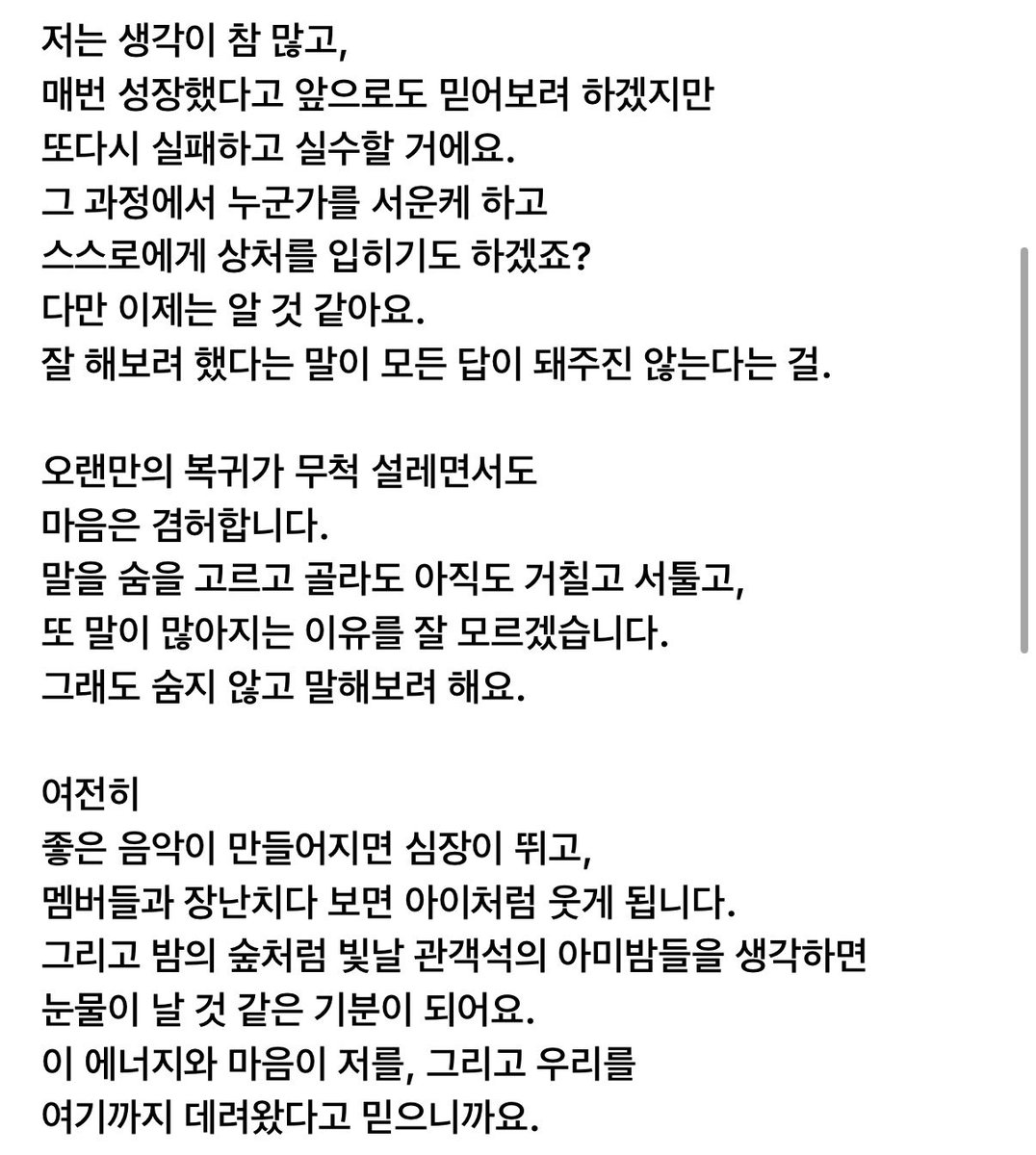 저는 생각이 참 많고,
매번 성장했다고 앞으로도 믿어보려 하겠지만
또다시 실패하고 실수할 거에요.
그 과정에서 누군가를 서운케 하고
스스로에게 상처를 입히기도 하겠죠?
다만 이제는 알 것 같아요.
잘 해보려 했다는 말이 모든 답이 돼주진 않는다는 걸.

오랜만의 복귀가 무척 설레면서도
마음은 겸허합니다.
말을 숨을 고르고 골라도 아직도 거칠고 서툴고,
또 말이 많아지는 이유를 잘 모르겠습니다.
그래도 숨지 않고 말해보려 해요.

여전히
좋은 음악이 만들어지면 심장이 뛰고,
멤버들과 장난치다 보면 아이처럼 웃게 됩니다.
그리고 밤의 숲처럼 빛날 관객석의 아미밤들을 생각하면
눈물이 날 것 같은 기분이 되어요.
이 에너지와 마음이 저를, 그리고 우리를
여기까지 데려왔다고 믿으니까요.